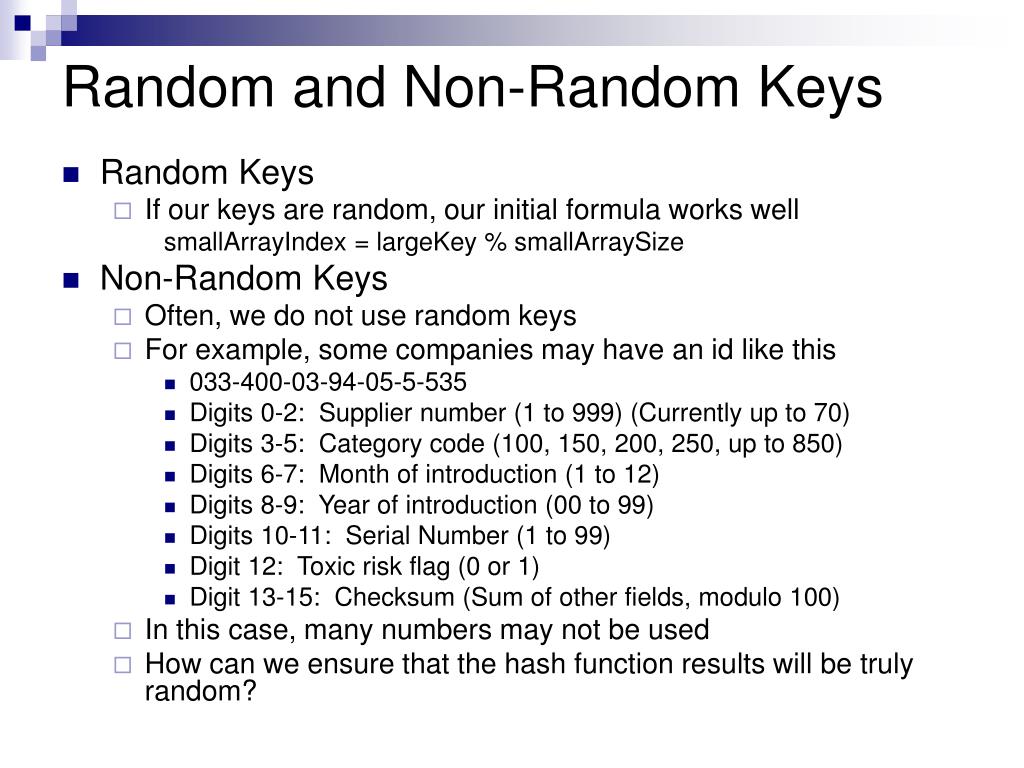 Random and Non-Random Keys

Random Keys

If our keys are random, our initial formula works well

smallArrayIndex = largeKey % smallArraySize

Non-Random Keys

Often, we do not use random keys

For example, some companies may have an id like this

033-400-03-94-05-5-535

Digits 0-2: Supplier number (1 to 999) (Currently up to 70)

Digits 3-5: Category code (100, 150, 200, 250, up to 850)

Digits 6-7: Month of introduction (1 to 12)

Digits 8-9: Year of introduction (00 to 99)

Digits 10-11: Serial Number (1 to 99)

Digit 12: Toxic risk flag (0 or 1)

Digit 13-15: Checksum (Sum of other fields, modulo 100)

In this case, many numbers may not be used

How can we ensure that the hash function results will be truly random?